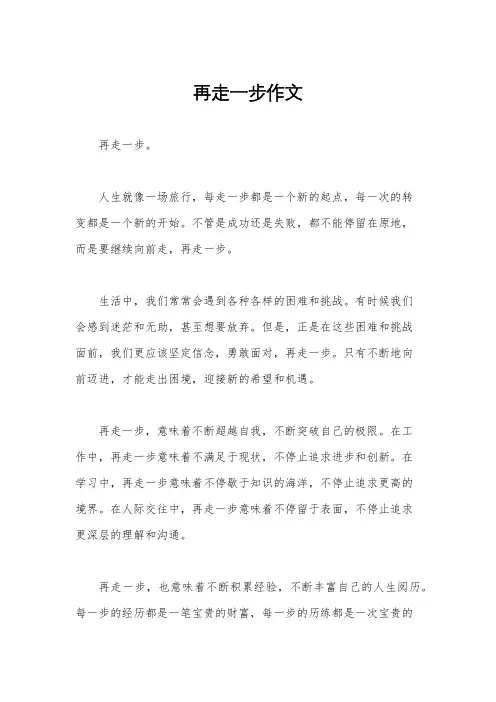 再走一步作文

再走一步。

人生就像一场旅行，每走一步都是一个新的起点，每一次的转变都是一个新的开始。不管是成功还是失败，都不能停留在原地，而是要继续向前走，再走一步。

生活中，我们常常会遇到各种各样的困难和挑战。有时候我们会感到迷茫和无助，甚至想要放弃。但是，正是在这些困难和挑战面前，我们更应该坚定信念，勇敢面对，再走一步。只有不断地向前迈进，才能走出困境，迎接新的希望和机遇。

再走一步，意味着不断超越自我，不断突破自己的极限。在工作中，再走一步意味着不满足于现状，不停止追求进步和创新。在学习中，再走一步意味着不停歇于知识的海洋，不停止追求更高的境界。在人际交往中，再走一步意味着不停留于表面，不停止追求更深层的理解和沟通。

再走一步，也意味着不断积累经验，不断丰富自己的人生阅历。每一步的经历都是一笔宝贵的财富，每一步的历练都是一次宝贵的